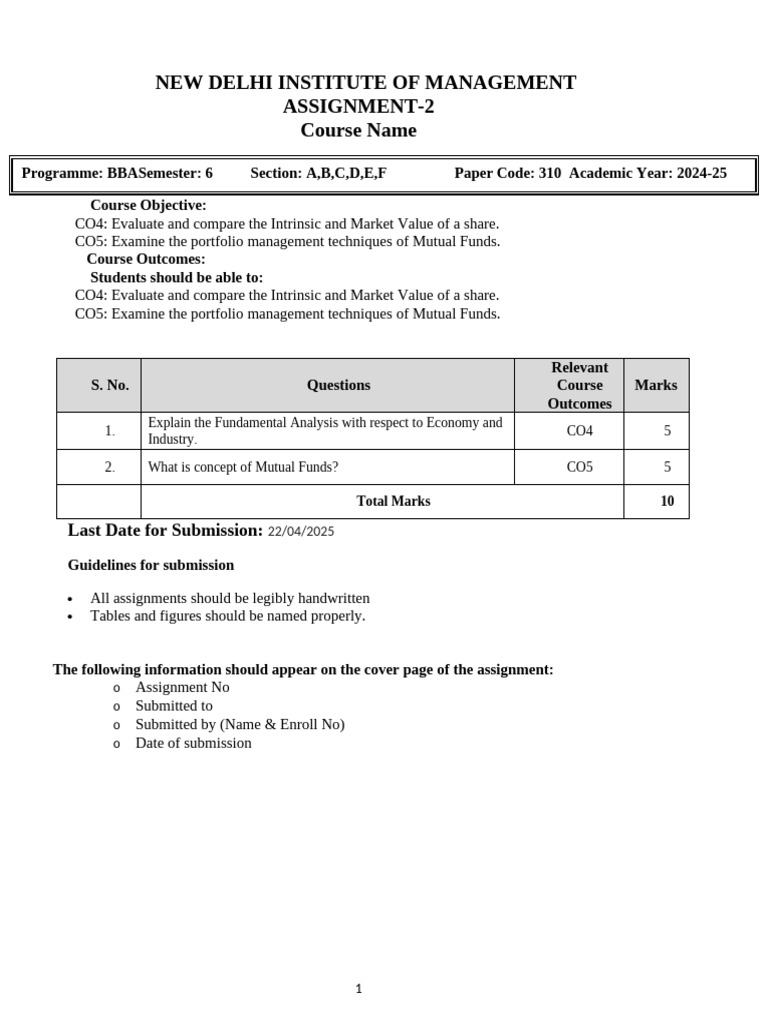 NEW DELHI INSTITUTE OF MANAGEMENT
ASSIGNMENT-2
Course Name

Programme: BBASemester: 6 Section: A,B,C,D,E,F Paper Code: 310 Academic Year: 2024-25

Course Objective:
CO4: Evaluate and compare the Intrinsic and Market Value of a share.
CO5: Examine the portfolio management techniques of Mutual Funds.
Course Outcomes:
Students should be able to:
CO4: Evaluate and compare the Intrinsic and Market Value of a share.
CO5: Examine the portfolio management techniques of Mutual Funds.

| S. No. | Questions | Relevant Course Outcomes | Marks |
|---|---|---|---|
| 1. | Explain the Fundamental Analysis with respect to Economy and Industry. | CO4 | 5 |
| 2. | What is concept of Mutual Funds? | CO5 | 5 |
| | Total Marks | | 10 |

Last Date for Submission: 22/04/2025

Guidelines for submission

• All assignments should be legibly handwritten
• Tables and figures should be named properly.

The following information should appear on the cover page of the assignment:
o Assignment No
o Submitted to
o Submitted by (Name & Enroll No)
o Date of submission

1